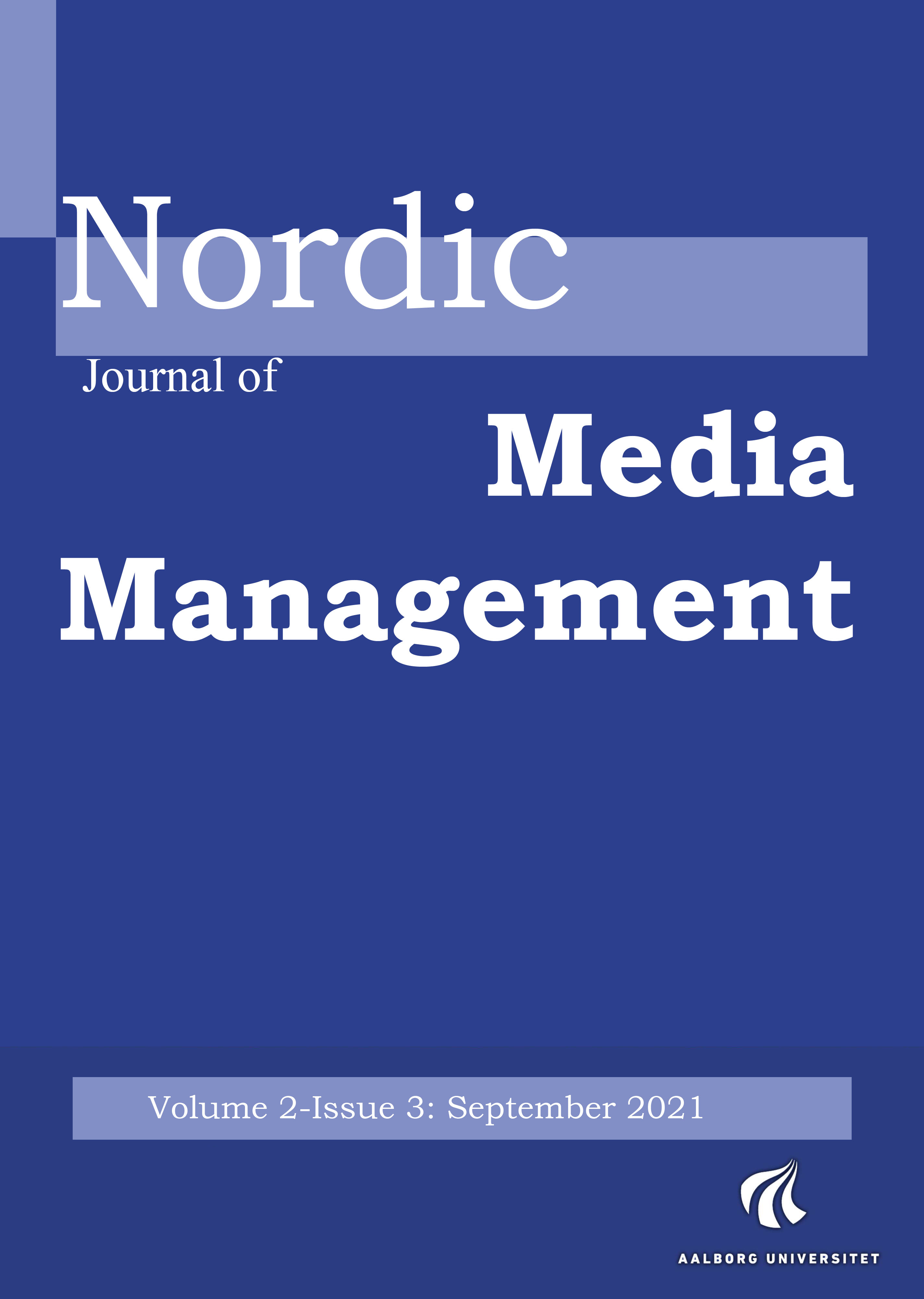 Nordic

Journal of

Media

Management

Volume 2-Issue 3: September 2021

AALBORG UNIVERSITET